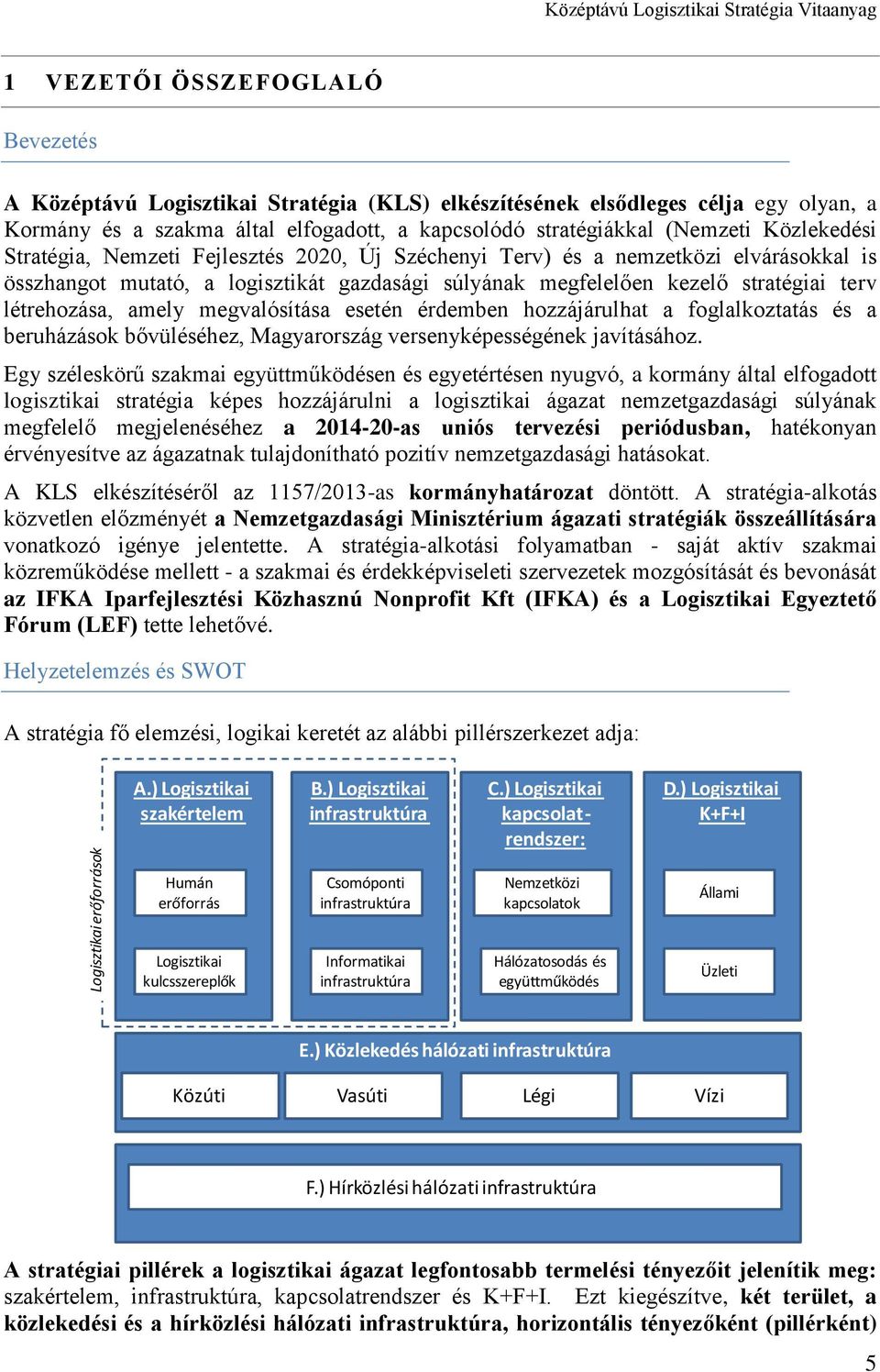 Középtávú Logisztikai Stratégia Vitaanyag

1 VEZETŐI ÖSSZEFOGLALÓ

Bevezetés

A Középtávú Logisztikai Stratégia (KLS) elkészítésének elsődleges célja egy olyan, a Kormány és a szakma által elfogadott, a kapcsolódó stratégiákkal (Nemzeti Közlekedési Stratégia, Nemzeti Fejlesztés 2020, Új Széchenyi Terv) és a nemzetközi elvárásokkal is összhangot mutató, a logisztikát gazdasági súlyának megfelelően kezelő stratégiai terv létrehozása, amely megvalósítása esetén érdemben hozzájárulhat a foglalkoztatás és a beruházások bővüléséhez, Magyarország versenyképességének javításához.

Egy széleskörű szakmai együttműködésen és egyetértésen nyugvó, a kormány által elfogadott logisztikai stratégia képes hozzájárulni a logisztikai ágazat nemzetgazdasági súlyának megfelelő megjelenéséhez a 2014-20-as uniós tervezési periódusban, hatékonyan érvényesítve az ágazatnak tulajdonítható pozitív nemzetgazdasági hatásokat.

A KLS elkészítéséről az 1157/2013-as kormányhatározat döntött. A stratégia-alkotás közvetlen előzményét a Nemzetgazdasági Minisztérium ágazati stratégiák összeállítására vonatkozó igénye jelentette. A stratégia-alkotási folyamatban - saját aktív szakmai közreműködése mellett - a szakmai és érdekképviseleti szervezetek mozgósítását és bevonását az IFKA Iparfejlesztési Közhasznú Nonprofit Kft (IFKA) és a Logisztikai Egyeztető Fórum (LEF) tette lehetővé.

Helyzetelemzés és SWOT

A stratégia fő elemzési, logikai keretét az alábbi pillérszerkezet adja:

Logisztikai erőforrások

A.) Logisztikai szakértelem
Humán erőforrás
Logisztikai kulcsszereplők

B.) Logisztikai infrastruktúra
Csomóponti infrastruktúra
Informatikai infrastruktúra

C.) Logisztikai kapcsolat-rendszer:
Nemzetközi kapcsolatok
Hálózatosodás és együttműködés

D.) Logisztikai K+F+I
Állami
Üzleti

E.) Közlekedés hálózati infrastruktúra
Közúti
Vasúti
Légi
Vízi

F.) Hírközlési hálózati infrastruktúra

A stratégiai pillérek a logisztikai ágazat legfontosabb termelési tényezőit jelenítik meg: szakértelem, infrastruktúra, kapcsolatrendszer és K+F+I. Ezt kiegészítve, két terület, a közlekedési és a hírközlési hálózati infrastruktúra, horizontális tényezőként (pillérként)

5